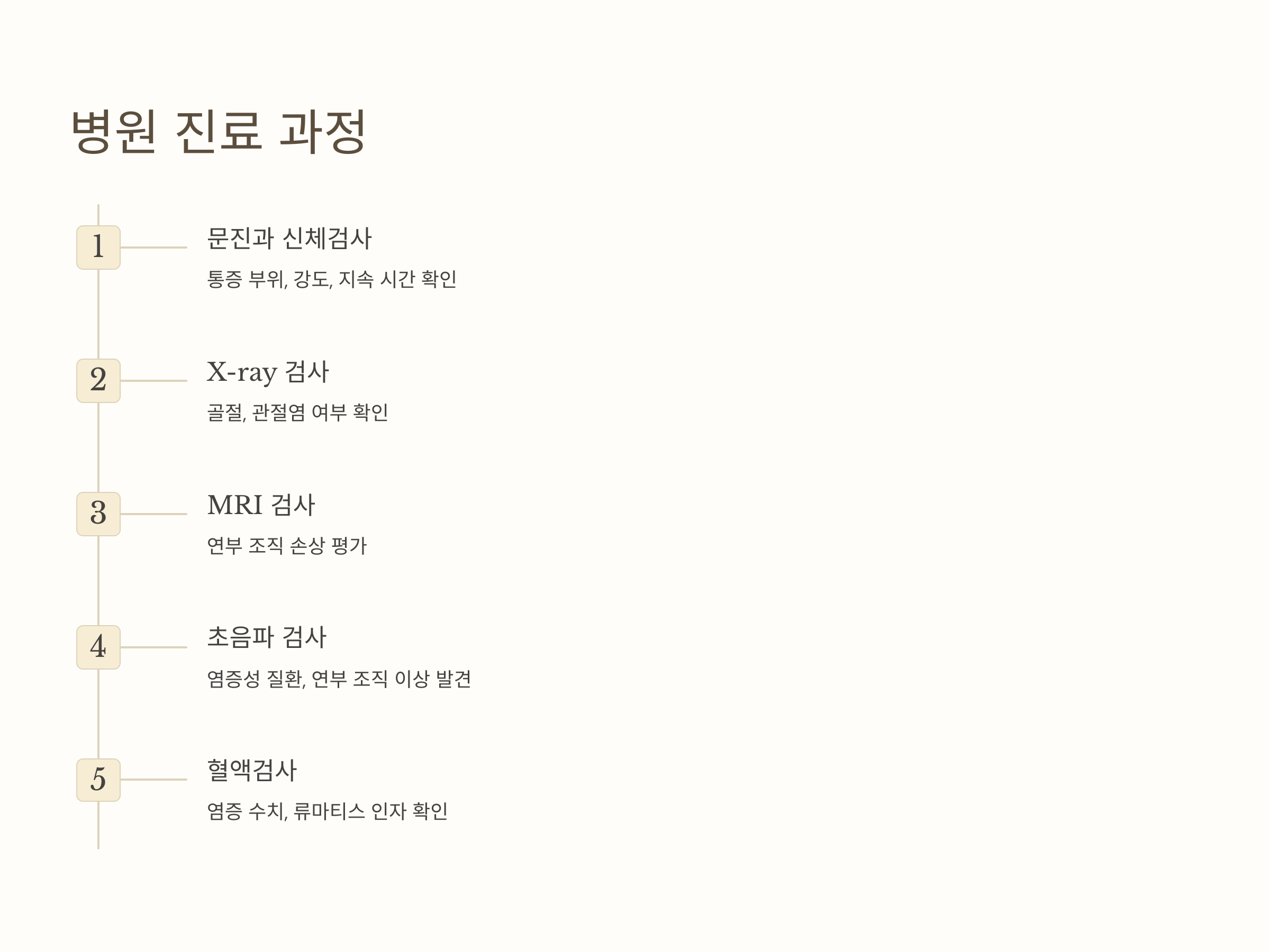 병원 진료 과정

1

문진과 신체검사

통증 부위, 강도, 지속 시간 확인

2

X-ray 검사

골절, 관절염 여부 확인

3

MRI 검사

연부 조직 손상 평가

4

초음파 검사

염증성 질환, 연부 조직 이상 발견

5

혈액검사

염증 수치, 류마티스 인자 확인